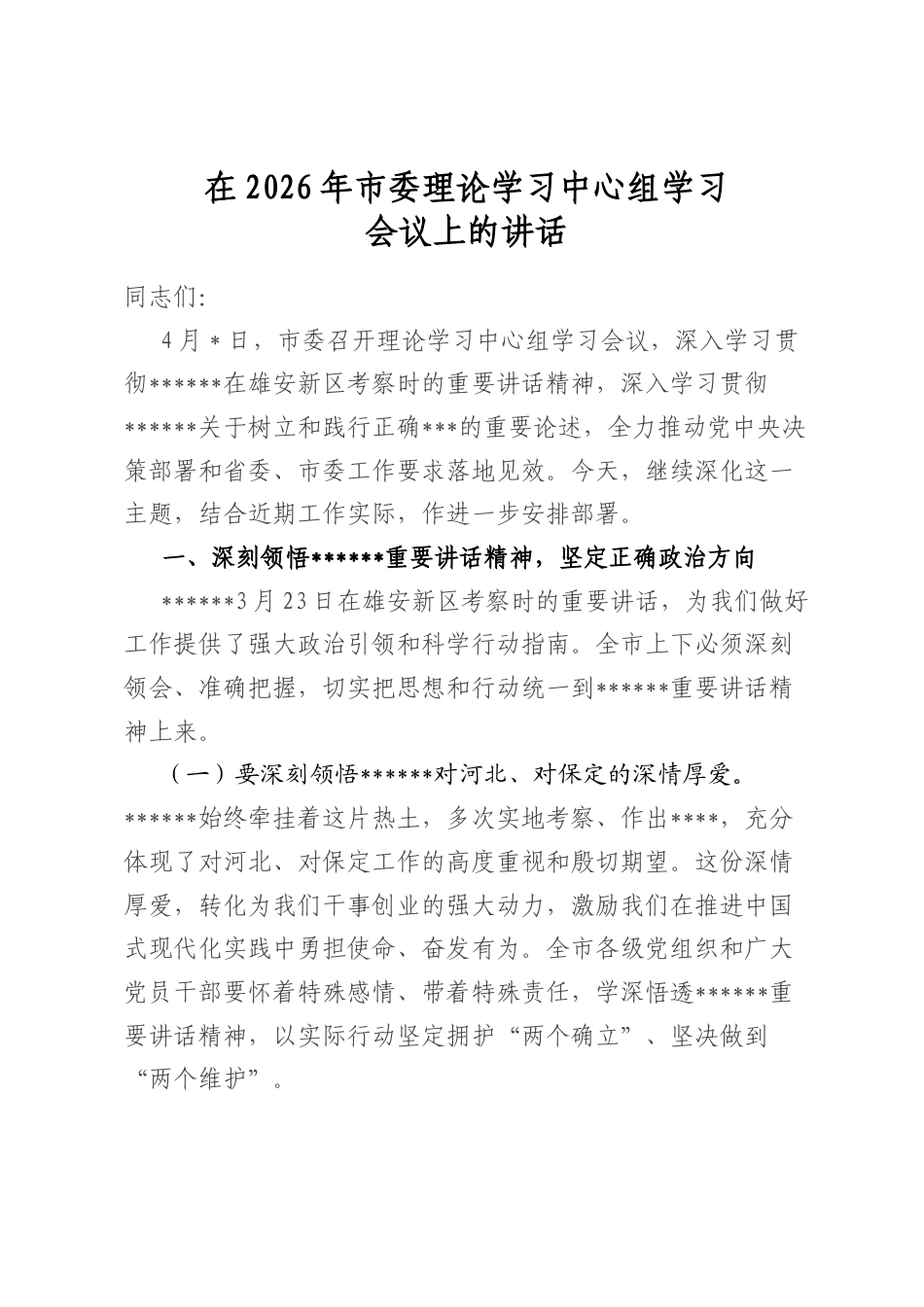 在2026年市委理论学习中心组学习会议上的讲话

同志们:

4月＊日，市委召开理论学习中心组学习会议，深入学习贯彻******在雄安新区考察时的重要讲话精神，深入学习贯彻******关于树立和践行正确***的重要论述，全力推动党中央决策部署和省委、市委工作要求落地见效。今天，继续深化这一主题，结合近期工作实际，作进一步安排部署。

一、深刻领悟******重要讲话精神，坚定正确政治方向

******3月23日在雄安新区考察时的重要讲话，为我们做好工作提供了强大政治引领和科学行动指南。全市上下必须深刻领会、准确把握，切实把思想和行动统一到******重要讲话精神上来。

（一）要深刻领悟******对河北、对保定的深情厚爱。******始终牵挂着这片热土，多次实地考察、作出****，充分体现了对河北、对保定工作的高度重视和殷切期望。这份深情厚爱，转化为我们干事创业的强大动力，激励我们在推进中国式现代化实践中勇担使命、奋发有为。全市各级党组织和广大党员干部要怀着特殊感情、带着特殊责任，学深悟透******重要讲话精神，以实际行动坚定拥护“两个确立”、坚决做到“两个维护”。